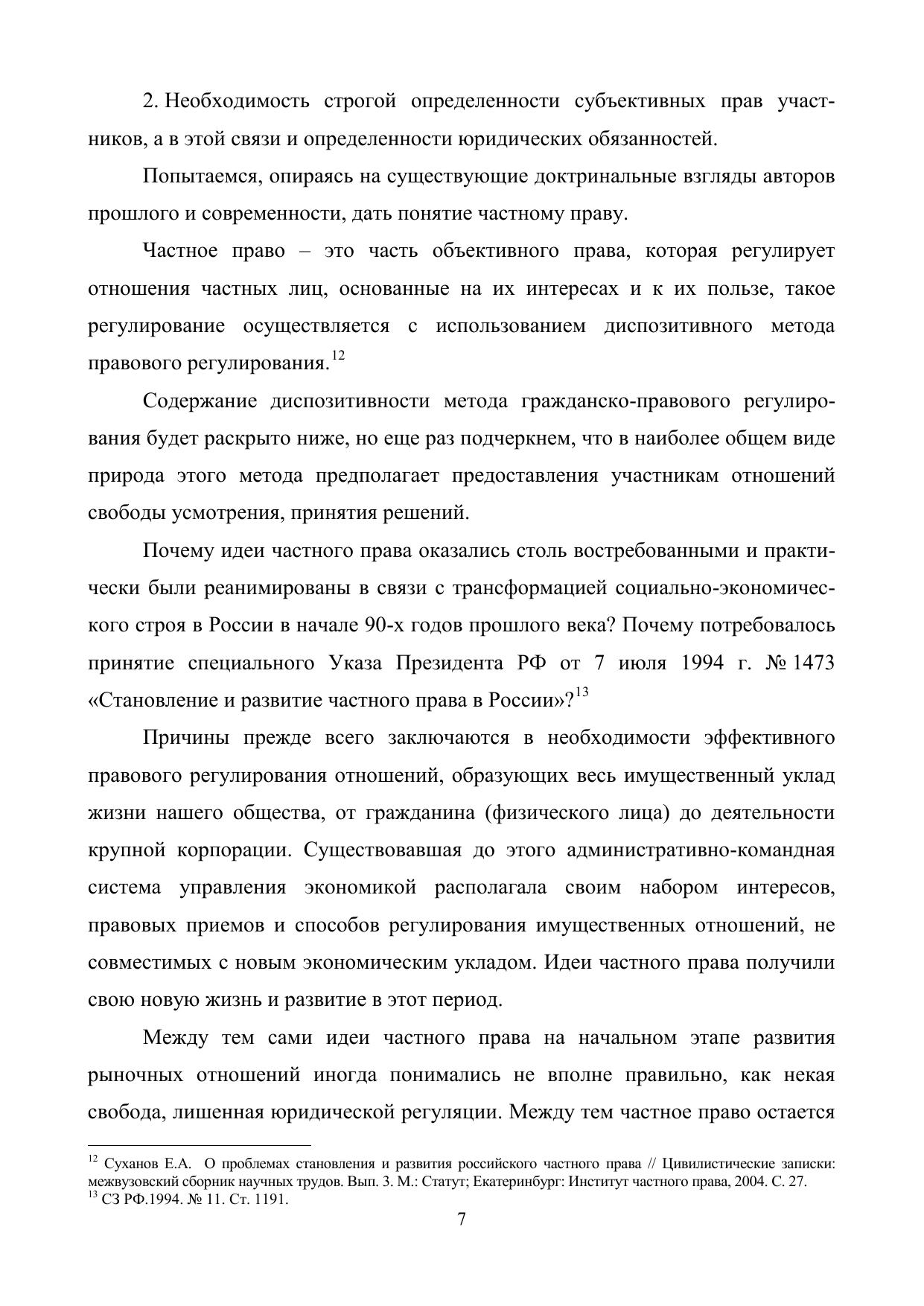 2. Необходимость строгой определенности субъективных прав участников, а в этой связи и определенности юридических обязанностей.

Попытаемся, опираясь на существующие доктринальные взгляды авторов прошлого и современности, дать понятие частному праву.

Частное право – это часть объективного права, которая регулирует отношения частных лиц, основанные на их интересах и к их пользе, такое регулирование осуществляется с использованием диспозитивного метода правового регулирования.$^{12}$

Содержание диспозитивности метода гражданско-правового регулирования будет раскрыто ниже, но еще раз подчеркнем, что в наиболее общем виде природа этого метода предполагает предоставления участникам отношений свободы усмотрения, принятия решений.

Почему идеи частного права оказались столь востребованными и практически были реанимированы в связи с трансформацией социально-экономического строя в России в начале 90-х годов прошлого века? Почему потребовалось принятие специального Указа Президента РФ от 7 июля 1994 г. № 1473 «Становление и развитие частного права в России»?$^{13}$

Причины прежде всего заключаются в необходимости эффективного правового регулирования отношений, образующих весь имущественный уклад жизни нашего общества, от гражданина (физического лица) до деятельности крупной корпорации. Существовавшая до этого административно-командная система управления экономикой располагала своим набором интересов, правовых приемов и способов регулирования имущественных отношений, не совместимых с новым экономическим укладом. Идеи частного права получили свою новую жизнь и развитие в этот период.

Между тем сами идеи частного права на начальном этапе развития рыночных отношений иногда понимались не вполне правильно, как некая свобода, лишенная юридической регуляции. Между тем частное право остается

$^{12}$ Суханов Е.А. О проблемах становления и развития российского частного права // Цивилистические записки: межвузовский сборник научных трудов. Вып. 3. М.: Статут; Екатеринбург: Институт частного права, 2004. С. 27.
$^{13}$ СЗ РФ.1994. № 11. Ст. 1191.

7